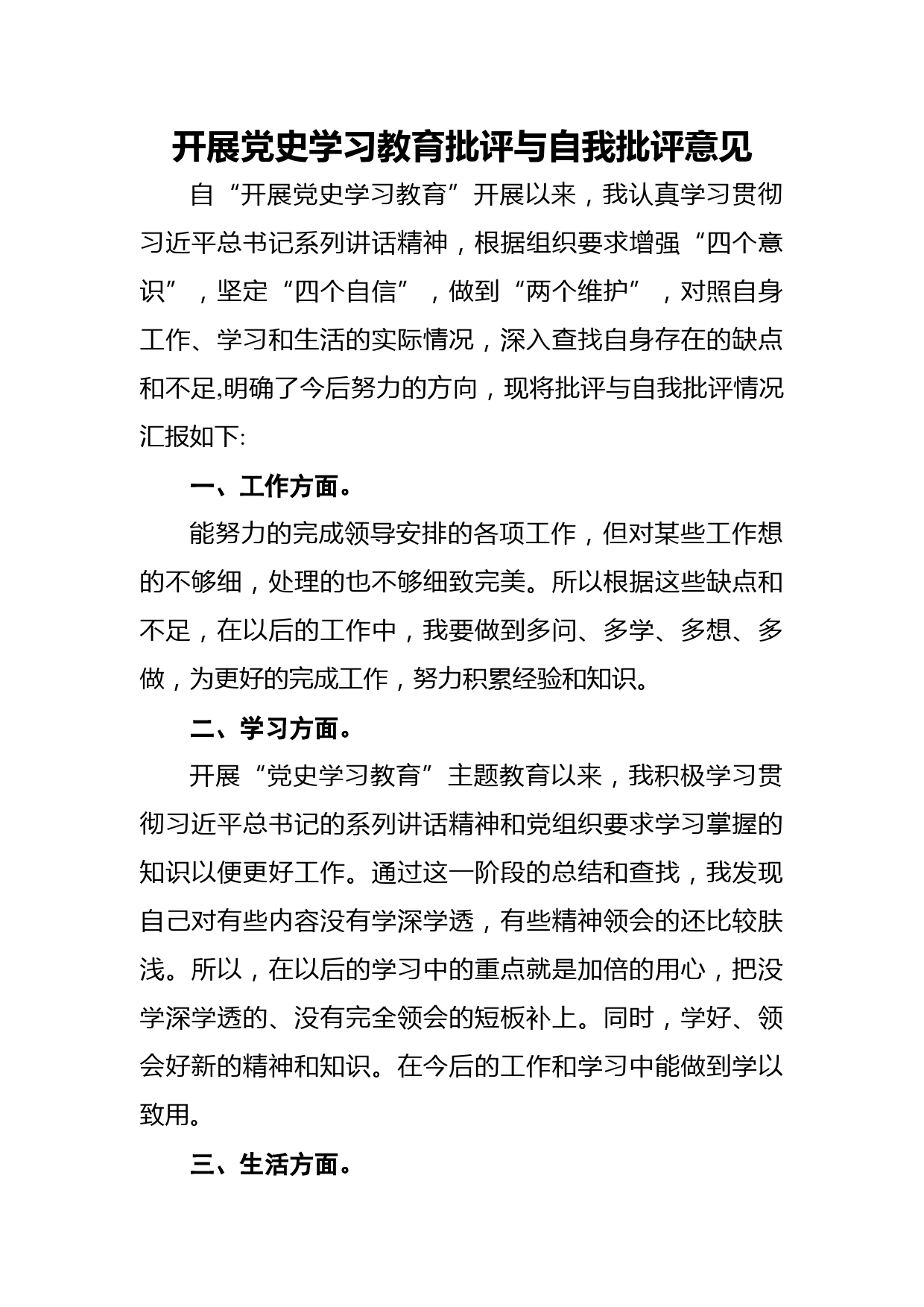 开展党史学习教育批评与自我批评意见

自“开展党史学习教育”开展以来，我认真学习贯彻习近平总书记系列讲话精神，根据组织要求增强“四个意识”，坚定“四个自信”，做到“两个维护”，对照自身工作、学习和生活的实际情况，深入查找自身存在的缺点和不足,明确了今后努力的方向，现将批评与自我批评情况汇报如下:

一、工作方面。

能努力的完成领导安排的各项工作，但对某些工作想的不够细，处理的也不够细致完美。所以根据这些缺点和不足，在以后的工作中，我要做到多问、多学、多想、多做，为更好的完成工作，努力积累经验和知识。

二、学习方面。

开展“党史学习教育”主题教育以来，我积极学习贯彻习近平总书记的系列讲话精神和党组织要求学习掌握的知识以便更好工作。通过这一阶段的总结和查找，我发现自己对有些内容没有学深学透，有些精神领会的还比较肤浅。所以，在以后的学习中的重点就是加倍的用心，把没学深学透的、没有完全领会的短板补上。同时，学好、领会好新的精神和知识。在今后的工作和学习中能做到学以致用。

三、生活方面。